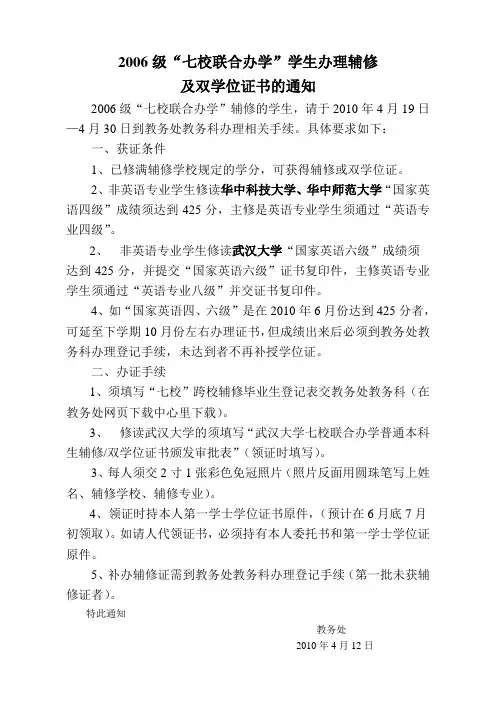 2006 级“七校联合办学”学生办理辅修及双学位证书的通知

2006 级“七校联合办学”辅修的学生，请于 2010 年 4 月 19 日—4 月 30 日到教务处教务科办理相关手续。具体要求如下：

一、获证条件

1、已修满辅修学校规定的学分，可获得辅修或双学位证。

2、非英语专业学生修读华中科技大学、华中师范大学“国家英语四级”成绩须达到 425 分，主修是英语专业学生须通过“英语专业四级”。

2、　非英语专业学生修读武汉大学“国家英语六级”成绩须达到 425 分，并提交“国家英语六级”证书复印件，主修英语专业学生须通过“英语专业八级”并交证书复印件。

4、如“国家英语四、六级”是在 2010 年 6 月份达到 425 分者，可延至下学期 10 月份左右办理证书，但成绩出来后必须到教务处教务科办理登记手续，未达到者不再补授学位证。

二、办证手续

1、须填写“七校”跨校辅修毕业生登记表交教务处教务科（在教务处网页下载中心里下载）。

3、　修读武汉大学的须填写“武汉大学七校联合办学普通本科生辅修/双学位证书颁发审批表”（领证时填写）。

3、每人须交 2 寸 1 张彩色免冠照片（照片反面用圆珠笔写上姓名、辅修学校、辅修专业）。

4、领证时持本人第一学士学位证书原件，（预计在 6 月底 7 月初领取）。如请人代领证书，必须持有本人委托书和第一学士学位证原件。

5、补办辅修证需到教务处教务科办理登记手续（第一批未获辅修证者）。

特此通知

教务处
2010 年 4 月 12 日